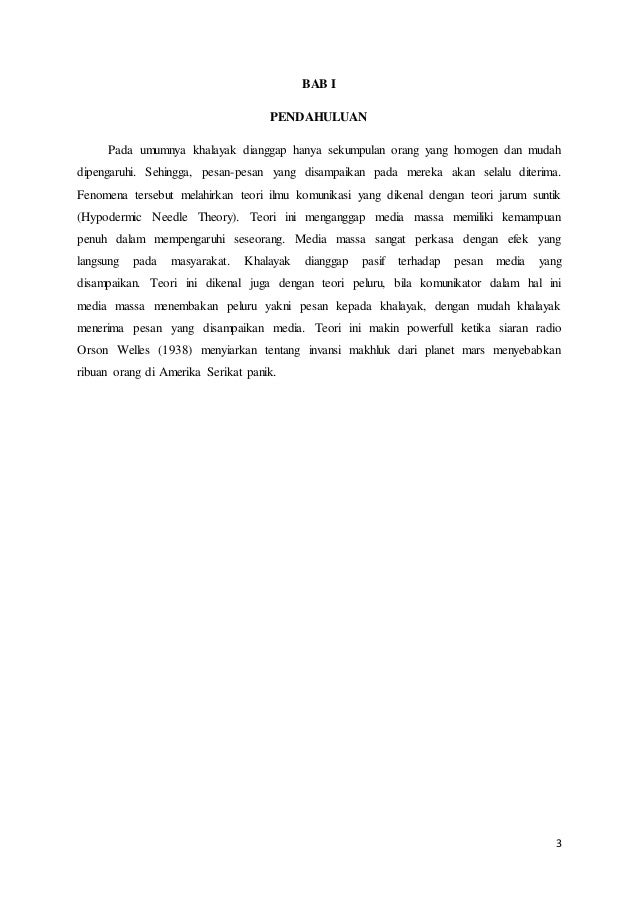 BAB I

PENDAHULUAN

Pada umumnya khalayak dianggap hanya sekumpulan orang yang homogen dan mudah dipengaruhi. Sehingga, pesan-pesan yang disampaikan pada mereka akan selalu diterima. Fenomena tersebut melahirkan teori ilmu komunikasi yang dikenal dengan teori jarum suntik (Hypodermic Needle Theory). Teori ini menganggap media massa memiliki kemampuan penuh dalam mempengaruhi seseorang. Media massa sangat perkasa dengan efek yang langsung pada masyarakat. Khalayak dianggap pasif terhadap pesan media yang disampaikan. Teori ini dikenal juga dengan teori peluru, bila komunikator dalam hal ini media massa menembakan peluru yakni pesan kepada khalayak, dengan mudah khalayak menerima pesan yang disampaikan media. Teori ini makin powerfull ketika siaran radio Orson Welles (1938) menyiarkan tentang invansi makhluk dari planet mars menyebabkan ribuan orang di Amerika Serikat panik.

3